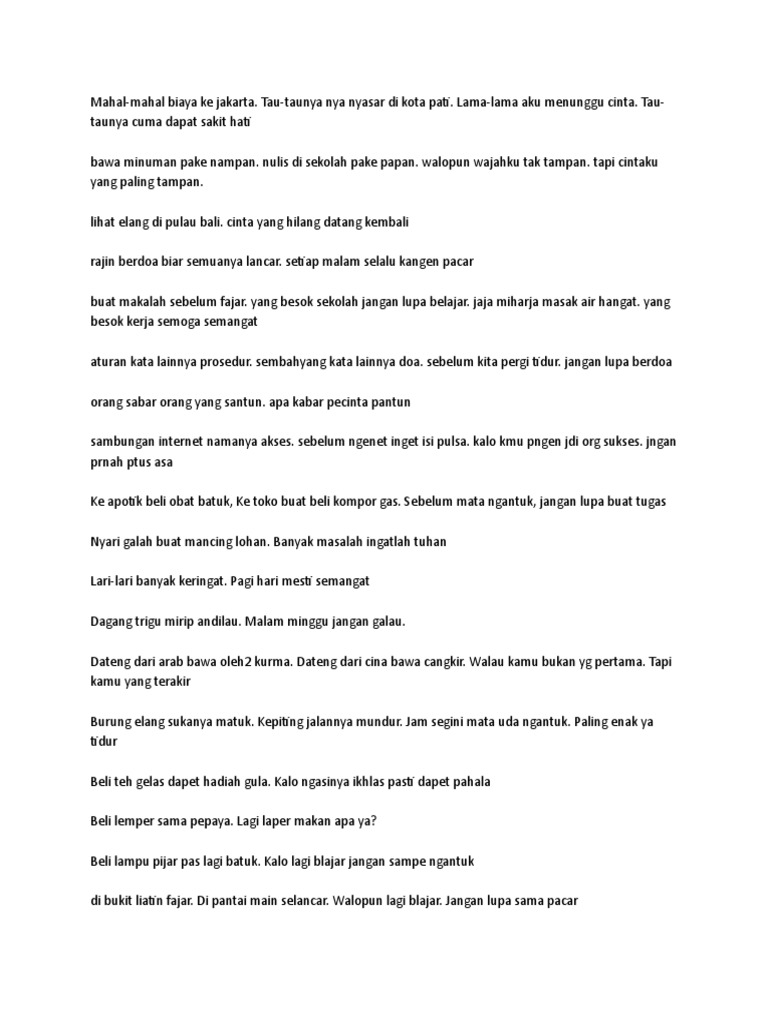 Mahal-mahal biaya ke jakarta. Tau-taunya nya nyasar di kota pati. Lama-lama aku menunggu cinta. Tau-taunya cuma dapat sakit hati

bawa minuman pake nampan. nulis di sekolah pake papan. walopun wajahku tak tampan. tapi cintaku yang paling tampan.

lihat elang di pulau bali. cinta yang hilang datang kembali

rajin berdoa biar semuanya lancar. setiap malam selalu kangen pacar

buat makalah sebelum fajar. yang besok sekolah jangan lupa belajar. jaja miharja masak air hangat. yang besok kerja semoga semangat

aturan kata lainnya prosedur. sembahyang kata lainnya doa. sebelum kita pergi tidur. jangan lupa berdoa

orang sabar orang yang santun. apa kabar pecinta pantun

sambungan internet namanya akses. sebelum ngenet inget isi pulsa. kalo kmu pngen jdi org sukses. jngan prnah ptus asa

Ke apotik beli obat batuk, Ke toko buat beli kompor gas. Sebelum mata ngantuk, jangan lupa buat tugas

Nyari galah buat mancing lohan. Banyak masalah ingatlah tuhan

Lari-lari banyak keringat. Pagi hari mesti semangat

Dagang trigu mirip andilau. Malam minggu jangan galau.

Dateng dari arab bawa oleh2 kurma. Dateng dari cina bawa cangkir. Walau kamu bukan yg pertama. Tapi kamu yang terakir

Burung elang sukanya matuk. Kepiting jalannya mundur. Jam segini mata uda ngantuk. Paling enak ya tidur

Beli teh gelas dapet hadiah gula. Kalo ngasinya ikhlas pasti dapet pahala

Beli lemper sama pepaya. Lagi laper makan apa ya?

Beli lampu pijar pas lagi batuk. Kalo lagi blajar jangan sampe ngantuk

di bukit liatin fajar. Di pantai main selancar. Walopun lagi blajar. Jangan lupa sama pacar